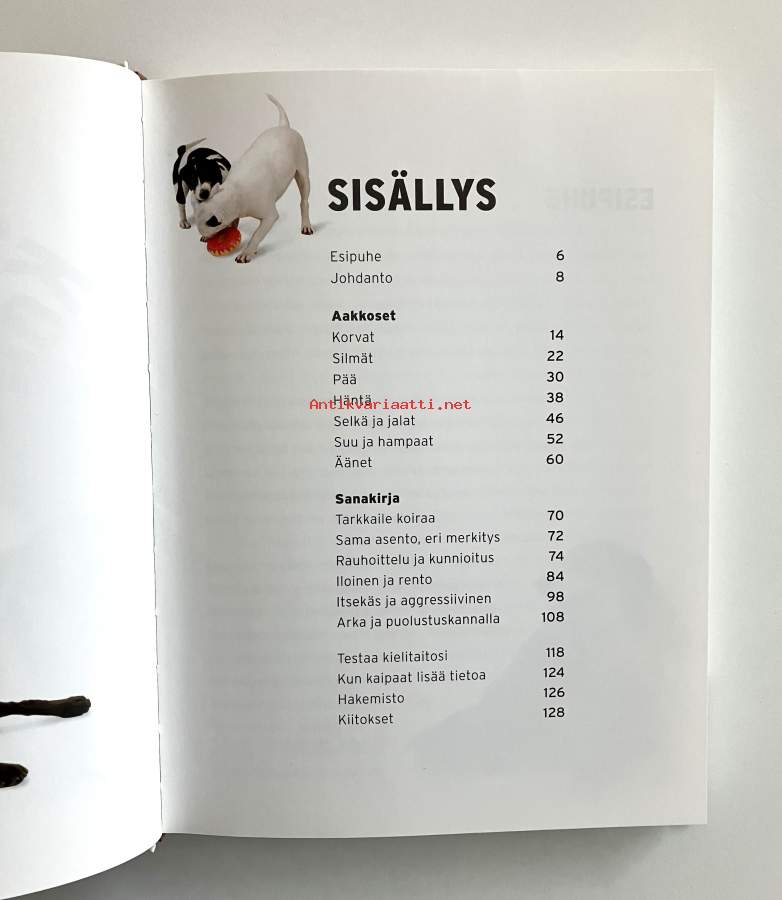 SISÄLLYS

Esipuhe 6
Johdanto 8

Aakkoset
Korvat 14
Silmät 22
Pää 30
Häntä 38
Selkä ja jalat 46
Suu ja hampaat 52
Äänet 60

Sanakirja
Tarkkaile koiraa 70
Sama asento, eri merkitys 72
Rauhoittelu ja kunnioitus 74
Iloinen ja rento 84
Itsekäs ja aggressiivinen 98
Arka ja puolustuskannalla 108

Testaa kielitaitosi 118
Kun kaipaat lisää tietoa 124
Hakemisto 126
Kiitokset 128

Antikvariaatti.net